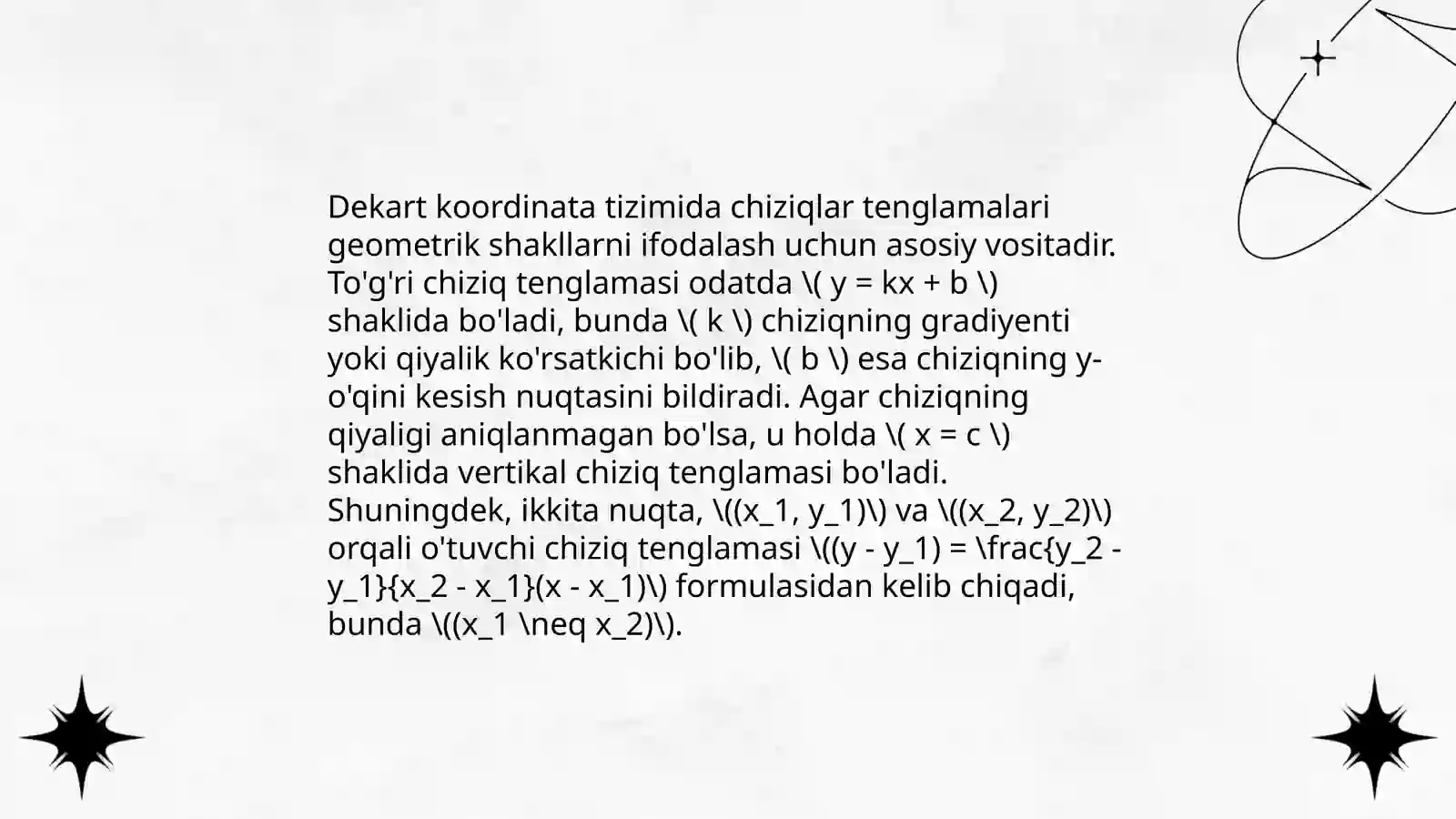 Dekart koordinata tizimida chiziqlar tenglamalari geometrik shakllarni ifodalash uchun asosiy vositadir. To'g'ri chiziq tenglamasi odatda \( y = kx + b \) shaklida bo'ladi, bunda \( k \) chiziqning gradiyenti yoki qiyalik ko'rsatkichi bo'lib, \( b \) esa chiziqning y-o'qini kesish nuqtasini bildiradi. Agar chiziqning qiyaligi aniqlanmagan bo'lsa, u holda \( x = c \) shaklida vertikal chiziq tenglamasi bo'ladi. Shuningdek, ikkita nuqta, \((x_1, y_1)\) va \((x_2, y_2)\) orqali o'tuvchi chiziq tenglamasi \((y - y_1) = \frac{y_2 - y_1}{x_2 - x_1}(x - x_1)\) formulasidan kelib chiqadi, bunda \((x_1 \neq x_2)\).